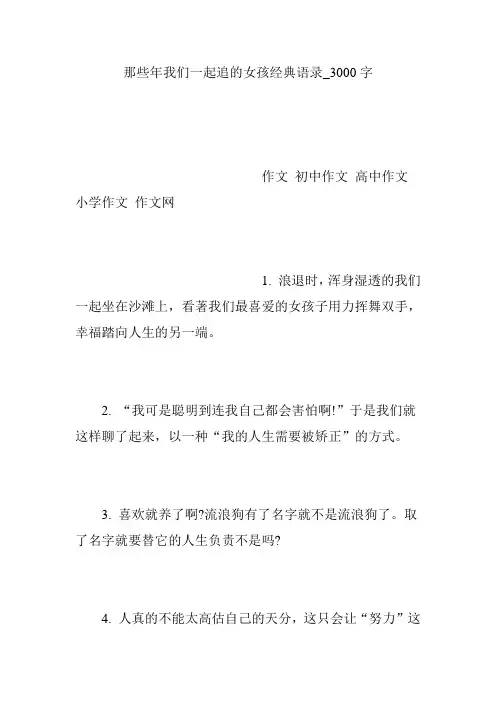 那些年我们一起追的女孩经典语录_3000字

作文 初中作文 高中作文 小学作文 作文网

1. 浪退时，浑身湿透的我们一起坐在沙滩上，看著我们最喜爱的女孩子用力挥舞双手，幸福踏向人生的另一端。

2. “我可是聪明到连我自己都会害怕啊!”于是我们就这样聊了起来，以一种“我的人生需要被矫正”的方式。

3. 喜欢就养了啊?流浪狗有了名字就不是流浪狗了。取了名字就要替它的人生负责不是吗?

4. 人真的不能太高估自己的天分，这只会让“努力”这